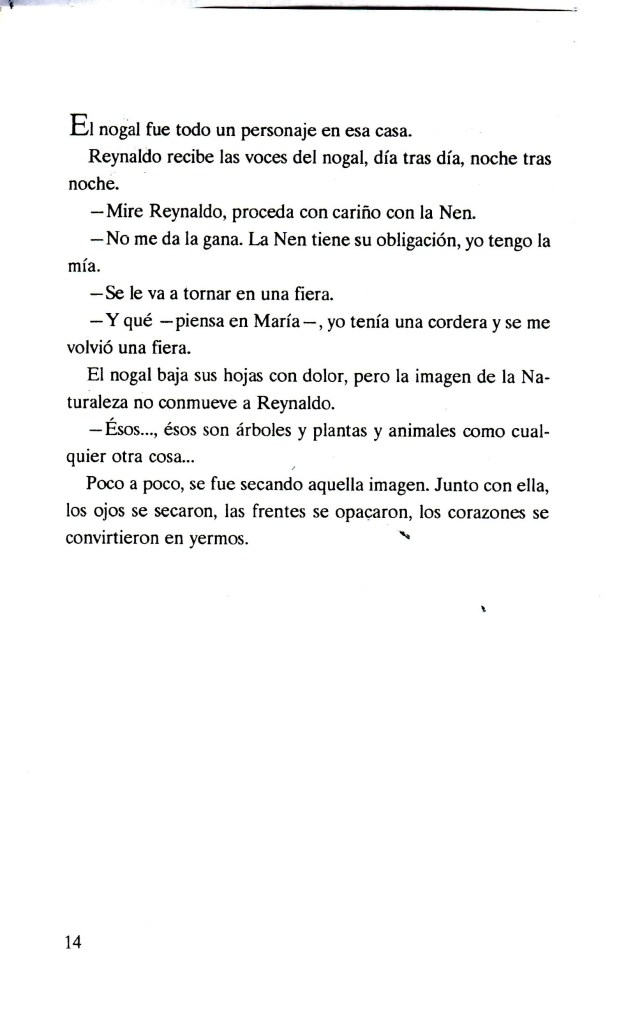 El nogal fue todo un personaje en esa casa.

Reynaldo recibe las voces del nogal, día tras día, noche tras noche.

—Mire Reynaldo, proceda con cariño con la Nen.

—No me da la gana. La Nen tiene su obligación, yo tengo la mía.

—Se le va a tornar en una fiera.

—Y qué —piensa en María—, yo tenía una cordera y se me volvió una fiera.

El nogal baja sus hojas con dolor, pero la imagen de la Naturaleza no conmueve a Reynaldo.

—Ésos..., ésos son árboles y plantas y animales como cualquier otra cosa...

Poco a poco, se fue secando aquella imagen. Junto con ella, los ojos se secaron, las frentes se opacaron, los corazones se convirtieron en yermos.

14